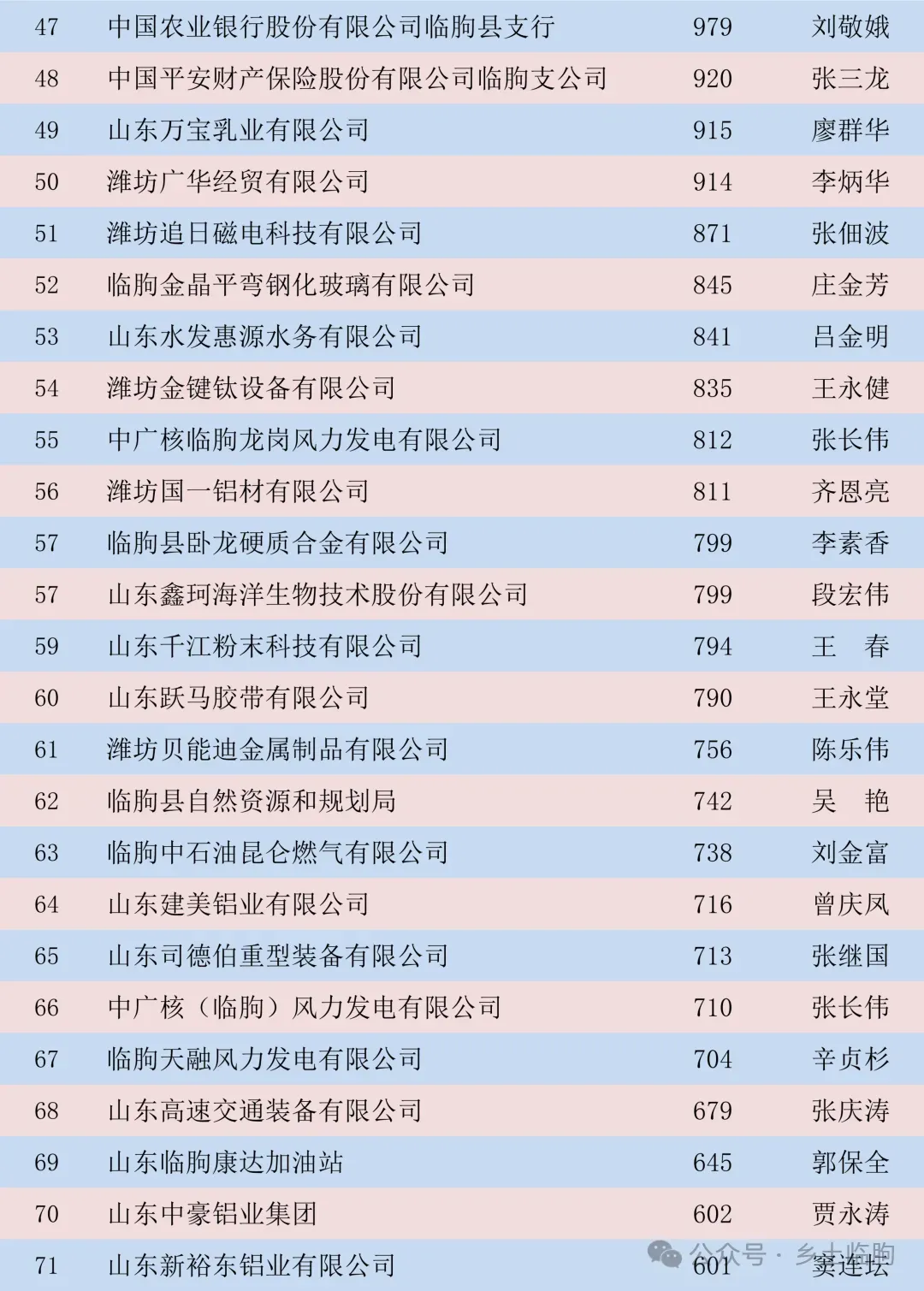 | | | | |
|---|---|---|---|
| 47 | 中国农业银行股份有限公司临朐县支行 | 979 | 刘敬娥 |
| 48 | 中国平安财产保险股份有限公司临朐支公司 | 920 | 张三龙 |
| 49 | 山东万宝乳业有限公司 | 915 | 廖群华 |
| 50 | 潍坊广华经贸有限公司 | 914 | 李炳华 |
| 51 | 潍坊追日磁电科技有限公司 | 871 | 张佃波 |
| 52 | 临朐金晶平弯钢化玻璃有限公司 | 845 | 庄金芳 |
| 53 | 山东水发惠源水务有限公司 | 841 | 吕金明 |
| 54 | 潍坊金键钛设备有限公司 | 835 | 王永健 |
| 55 | 中广核临朐龙岗风力发电有限公司 | 812 | 张长伟 |
| 56 | 潍坊国一铝材有限公司 | 811 | 齐恩亮 |
| 57 | 临朐县卧龙硬质合金有限公司 | 799 | 李素香 |
| 57 | 山东鑫珂海洋生物技术股份有限公司 | 799 | 段宏伟 |
| 59 | 山东千江粉末科技有限公司 | 794 | 王　春 |
| 60 | 山东跃马胶带有限公司 | 790 | 王永堂 |
| 61 | 潍坊贝能迪金属制品有限公司 | 756 | 陈乐伟 |
| 62 | 临朐县自然资源和规划局 | 742 | 吴　艳 |
| 63 | 临朐中石油昆仑燃气有限公司 | 738 | 刘金富 |
| 64 | 山东建美铝业有限公司 | 716 | 曾庆凤 |
| 65 | 山东司德伯重型装备有限公司 | 713 | 张继国 |
| 66 | 中广核（临朐）风力发电有限公司 | 710 | 张长伟 |
| 67 | 临朐天融风力发电有限公司 | 704 | 辛贞杉 |
| 68 | 山东高速交通装备有限公司 | 679 | 张庆涛 |
| 69 | 山东临朐康达加油站 | 645 | 郭保全 |
| 70 | 山东中豪铝业集团 | 602 | 贾永涛 |
| 71 | 山东新裕东铝业有限公司 | 601 | 窦连坛 |

公众号 · 乡土临朐